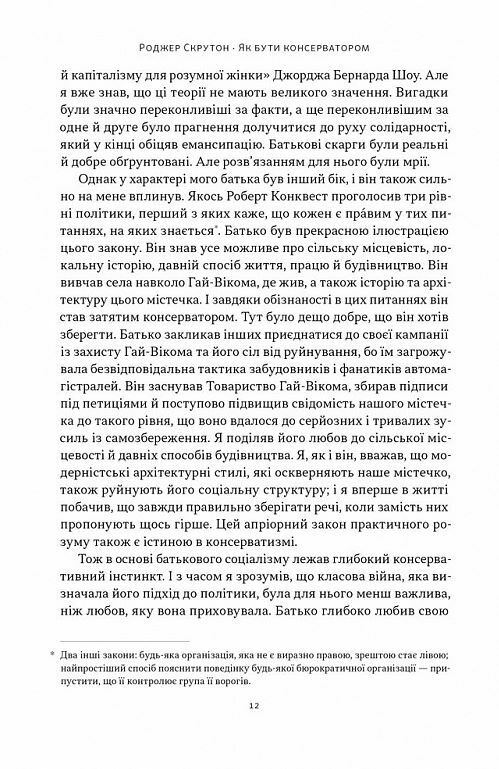 Роджер Скрутон · Як бути консерватором

й капіталізму для розумної жінки» Джорджа Бернарда Шоу. Але я вже знав, що ці теорії не мають великого значення. Вигадки були значно переконливіші за факти, а ще переконливішим за одне й друге було прагнення долучитися до руху солідарності, який у кінці обіцяв емансипацію. Батькові скарги були реальні й добре обґрунтовані. Але розв'язанням для нього були мрії.

Однак у характері мого батька був інший бік, і він також сильно на мене вплинув. Якось Роберт Конквест проголосив три рівні політики, перший з яких каже, що кожен є пра́вим у тих питаннях, на яких знається*. Батько був прекрасною ілюстрацією цього закону. Він знав усе можливе про сільську місцевість, локальну історію, давній спосіб життя, працю й будівництво. Він вивчав села навколо Гай-Вікома, де жив, а також історію та архітектуру цього містечка. І завдяки обізнаності в цих питаннях він став затятим консерватором. Тут було дещо добре, що він хотів зберегти. Батько закликав інших приєднатися до своєї кампанії із захисту Гай-Вікома та його сіл від руйнування, бо їм загрожувала безвідповідальна тактика забудовників і фанатиків автомагістралей. Він заснував Товариство Гай-Вікома, збирав підписи під петиціями й поступово підвищив свідомість нашого містечка до такого рівня, що воно вдалося до серйозних і тривалих зусиль із самозбереження. Я поділяв його любов до сільської місцевості й давніх способів будівництва. Я, як і він, вважав, що модерністські архітектурні стилі, які оскверняють наше містечко, також руйнують його соціальну структуру; і я вперше в житті побачив, що завжди правильно зберігати речі, коли замість них пропонують щось гірше. Цей апріорний закон практичного розуму також є істиною в консерватизмі.

Тож в основі батькового соціалізму лежав глибокий консервативний інстинкт. І з часом я зрозумів, що класова війна, яка визначала його підхід до політики, була для нього менш важлива, ніж любов, яку вона приховувала. Батько глибоко любив свою

* Два інші закони: будь-яка організація, яка не є виразно правою, зрештою стає лівою; найпростіший спосіб пояснити поведінку будь-якої бюрократичної організації — припустити, що її контролює група її ворогів.

12